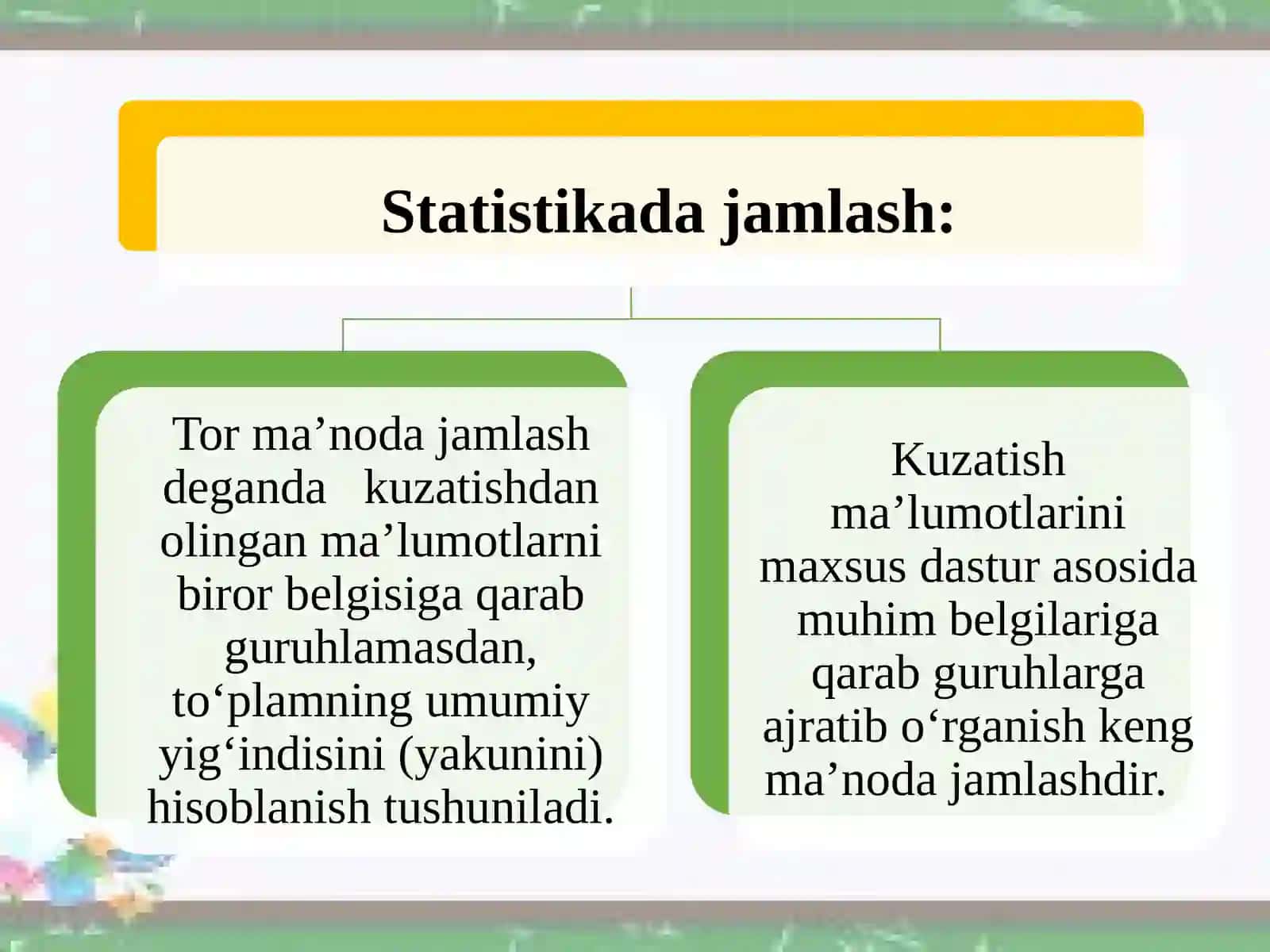 Statistikada jamlash:

Tor ma’noda jamlash deganda kuzatishdan olingan ma’lumotlarni biror belgisiga qarab guruhlamasdan, to‘plamning umumiy yig‘indisini (yakunini) hisoblanish tushuniladi.

Kuzatish ma’lumotlarini maxsus dastur asosida muhim belgilariga qarab guruhlarga ajratib o‘rganish keng ma’noda jamlashdir.